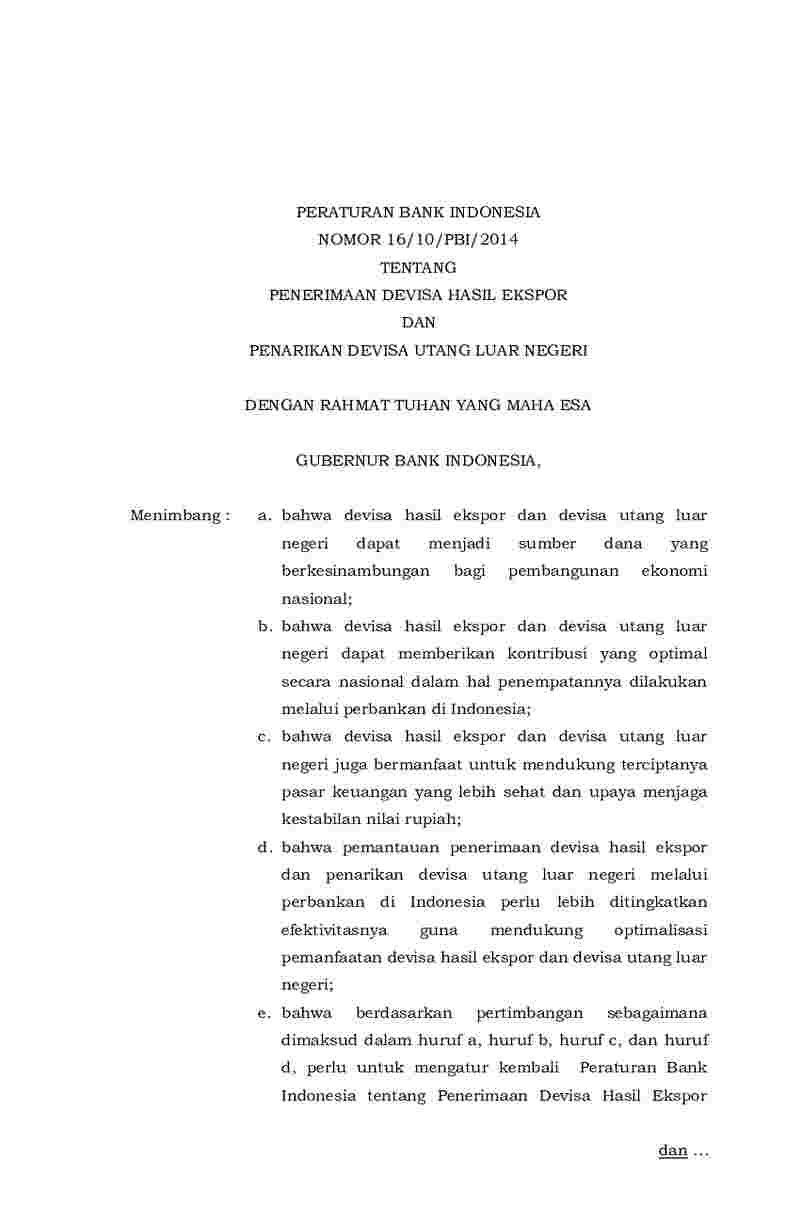 PERATURAN BANK INDONESIA
NOMOR 16/10/PBI/2014
TENTANG
PENERIMAAN DEVISA HASIL EKSPOR
DAN
PENARIKAN DEVISA UTANG LUAR NEGERI

DENGAN RAHMAT TUHAN YANG MAHA ESA

GUBERNUR BANK INDONESIA,

Menimbang : a. bahwa devisa hasil ekspor dan devisa utang luar negeri dapat menjadi sumber dana yang berkesinambungan bagi pembangunan ekonomi nasional;

b. bahwa devisa hasil ekspor dan devisa utang luar negeri dapat memberikan kontribusi yang optimal secara nasional dalam hal penempatannya dilakukan melalui perbankan di Indonesia;

c. bahwa devisa hasil ekspor dan devisa utang luar negeri juga bermanfaat untuk mendukung terciptanya pasar keuangan yang lebih sehat dan upaya menjaga kestabilan nilai rupiah;

d. bahwa pemantauan penerimaan devisa hasil ekspor dan penarikan devisa utang luar negeri melalui perbankan di Indonesia perlu lebih ditingkatkan efektivitasnya guna mendukung optimalisasi pemanfaatan devisa hasil ekspor dan devisa utang luar negeri;

e. bahwa berdasarkan pertimbangan sebagaimana dimaksud dalam huruf a, huruf b, huruf c, dan huruf d, perlu untuk mengatur kembali Peraturan Bank Indonesia tentang Penerimaan Devisa Hasil Ekspor

dan ...